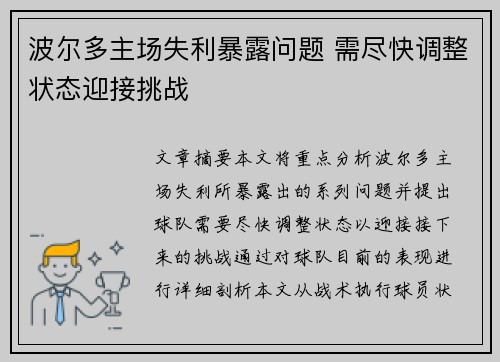 波尔多主场失利暴露问题 需尽快调整状态迎接挑战

文章摘要本文将重点分析波尔多主场失利所暴露出的系列问题并提出球队需要尽快调整状态以迎接接下来的挑战通过对球队目前的表现进行详细剖析本文从战术执行球员状